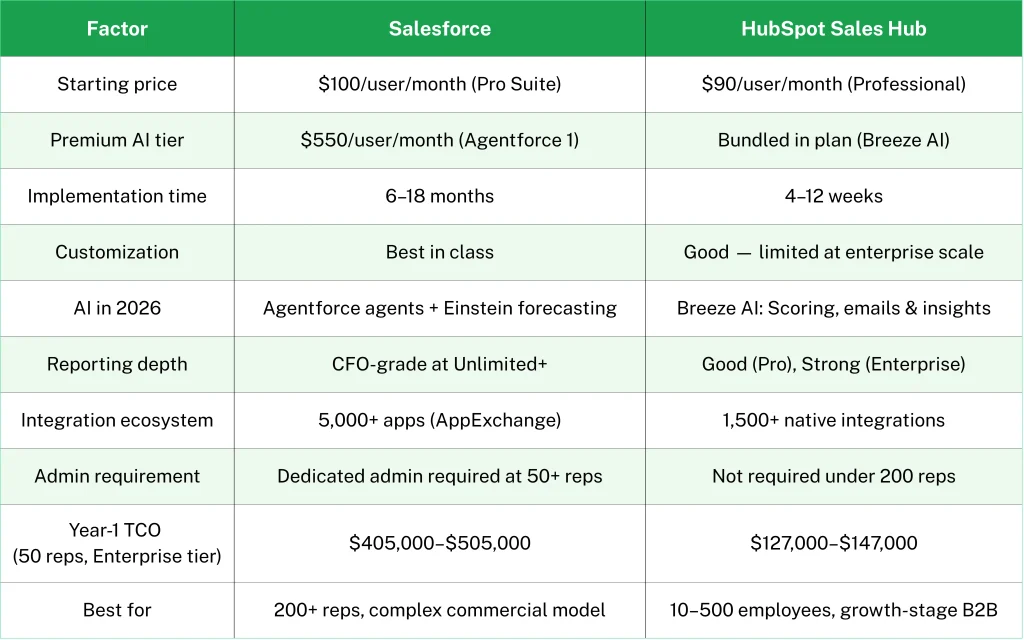 | Factor | Salesforce | HubSpot Sales Hub |
|---|---|---|
| Starting price | \$100/user/month (Pro Suite) | \$90/user/month (Professional) |
| Premium AI tier | \$550/user/month (Agentforce 1) | Bundled in plan (Breeze AI) |
| Implementation time | 6–18 months | 4–12 weeks |
| Customization | Best in class | Good — limited at enterprise scale |
| AI in 2026 | Agentforce agents + Einstein forecasting | Breeze AI: Scoring, emails & insights |
| Reporting depth | CFO-grade at Unlimited+ | Good (Pro), Strong (Enterprise) |
| Integration ecosystem | 5,000+ apps (AppExchange) | 1,500+ native integrations |
| Admin requirement | Dedicated admin required at 50+ reps | Not required under 200 reps |
| Year-1 TCO (50 reps, Enterprise tier) | \$405,000–\$505,000 | \$127,000–\$147,000 |
| Best for | 200+ reps, complex commercial model | 10–500 employees, growth-stage B2B |